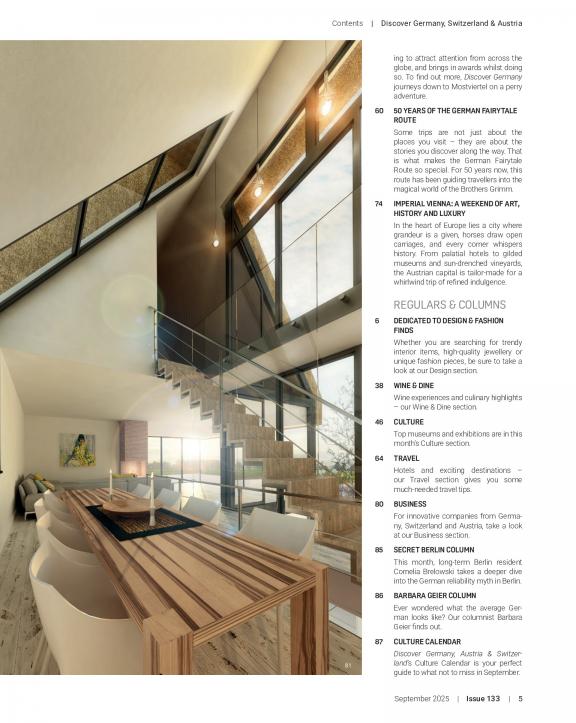 Contents | Discover Germany, Switzerland & Austria

ing to attract attention from across the globe, and brings in awards whilst doing so. To find out more, Discover Germany journeys down to Mostviertel on a perry adventure.

60 50 YEARS OF THE GERMAN FAIRYTALE ROUTE

Some trips are not just about the places you visit – they are about the stories you discover along the way. That is what makes the German Fairytale Route so special. For 50 years now, this route has been guiding travellers into the magical world of the Brothers Grimm.

74 IMPERIAL VIENNA: A WEEKEND OF ART, HISTORY AND LUXURY

In the heart of Europe lies a city where grandeur is a given, horses draw open carriages, and every corner whispers history. From palatial hotels to gilded museums and sun-drenched vineyards, the Austrian capital is tailor-made for a whirlwind trip of refined indulgence.

REGULARS & COLUMNS

6 DEDICATED TO DESIGN & FASHION FINDS

Whether you are searching for trendy interior items, high-quality jewellery or unique fashion pieces, be sure to take a look at our Design section.

38 WINE & DINE

Wine experiences and culinary highlights – our Wine & Dine section.

46 CULTURE

Top museums and exhibitions are in this month's Culture section.

64 TRAVEL

Hotels and exciting destinations – our Travel section gives you some much-needed travel tips.

80 BUSINESS

For innovative companies from Germany, Switzerland and Austria, take a look at our Business section.

85 SECRET BERLIN COLUMN

This month, long-term Berlin resident Cornelia Brelowski takes a deeper dive into the German reliability myth in Berlin.

86 BARBARA GEIER COLUMN

Ever wondered what the average German looks like? Our columnist Barbara Geier finds out.

87 CULTURE CALENDAR

Discover Germany, Austria & Switzerland's Culture Calendar is your perfect guide to what not to miss in September.

81

September 2025 | Issue 133 | 5